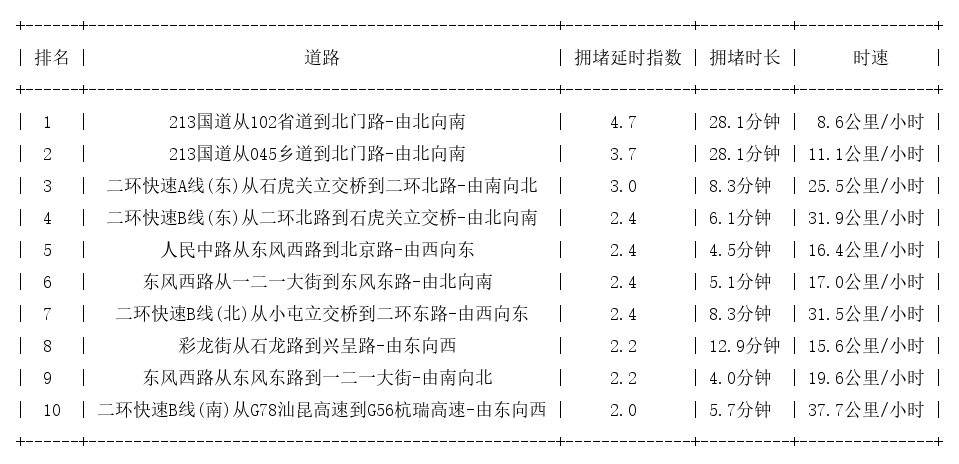 | 排名 | 道路 | 拥堵延时指数 | 拥堵时长 | 时速 |
|---|---|---|---|---|
| 1 | 213国道从102省道到北门路-由北向南 | 4.7 | 28.1分钟 | 8.6公里/小时 |
| 2 | 213国道从045乡道到北门路-由北向南 | 3.7 | 28.1分钟 | 11.1公里/小时 |
| 3 | 二环快速A线(东)从石虎关立交桥到二环北路-由南向北 | 3.0 | 8.3分钟 | 25.5公里/小时 |
| 4 | 二环快速B线(东)从二环北路到石虎关立交桥-由北向南 | 2.4 | 6.1分钟 | 31.9公里/小时 |
| 5 | 人民中路从东风西路到北京路-由西向东 | 2.4 | 4.5分钟 | 16.4公里/小时 |
| 6 | 东风西路从一二一大街到东风东路-由北向南 | 2.4 | 5.1分钟 | 17.0公里/小时 |
| 7 | 二环快速B线(北)从小屯立交桥到二环东路-由西向东 | 2.4 | 8.3分钟 | 31.5公里/小时 |
| 8 | 彩龙街从石龙路到兴呈路-由东向西 | 2.2 | 12.9分钟 | 15.6公里/小时 |
| 9 | 东风西路从东风东路到一二一大街-由南向北 | 2.2 | 4.0分钟 | 19.6公里/小时 |
| 10 | 二环快速B线(南)从G78汕昆高速到G56杭瑞高速-由东向西 | 2.0 | 5.7分钟 | 37.7公里/小时 |